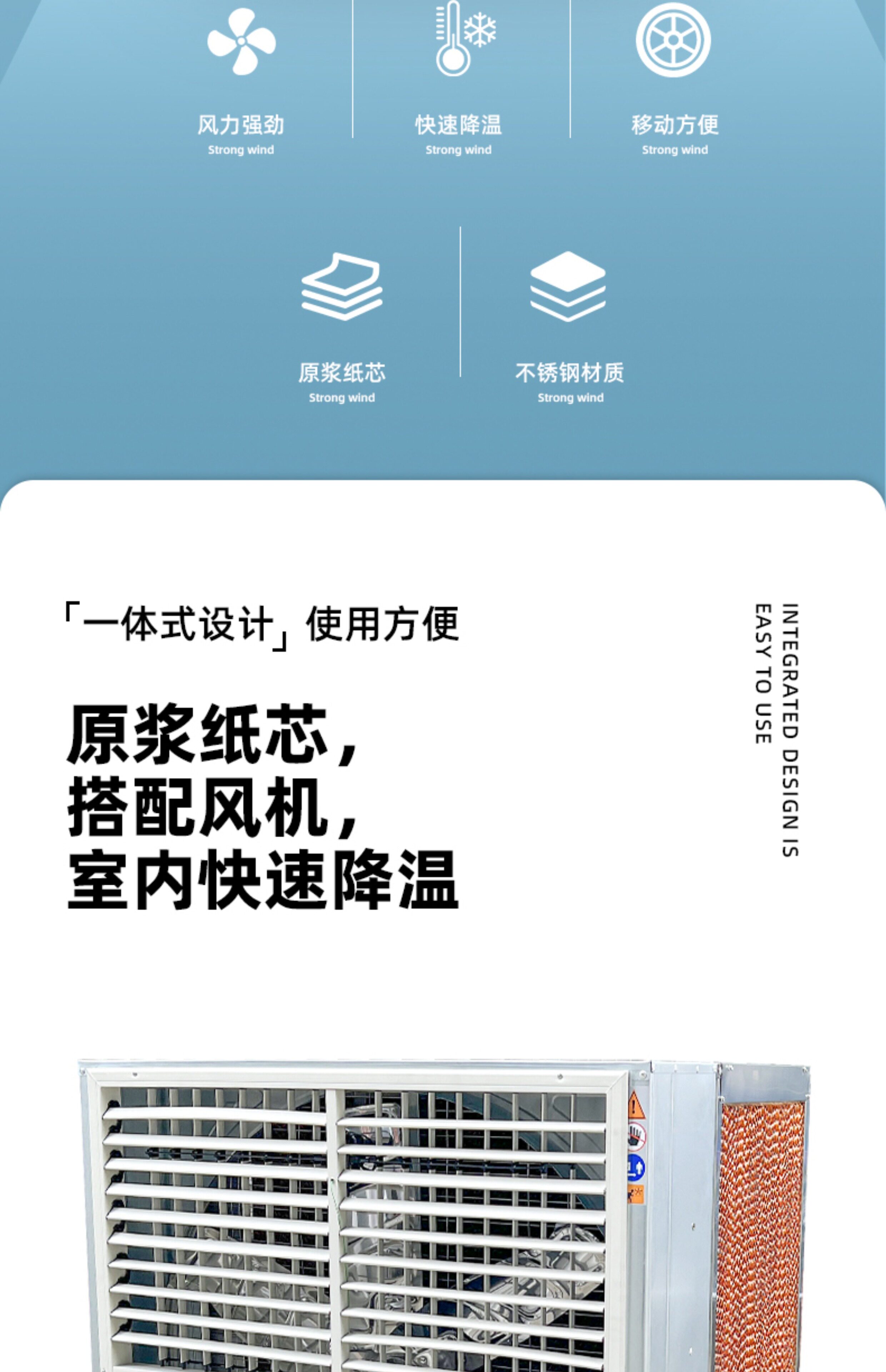 风力强劲
Strong wind

快速降温
Strong wind

移动方便
Strong wind

原浆纸芯
Strong wind

不锈钢材质
Strong wind

「一体式设计」使用方便

原浆纸芯，
搭配风机，
室内快速降温

INTEGRATED DESIGN IS
EASY TO USE